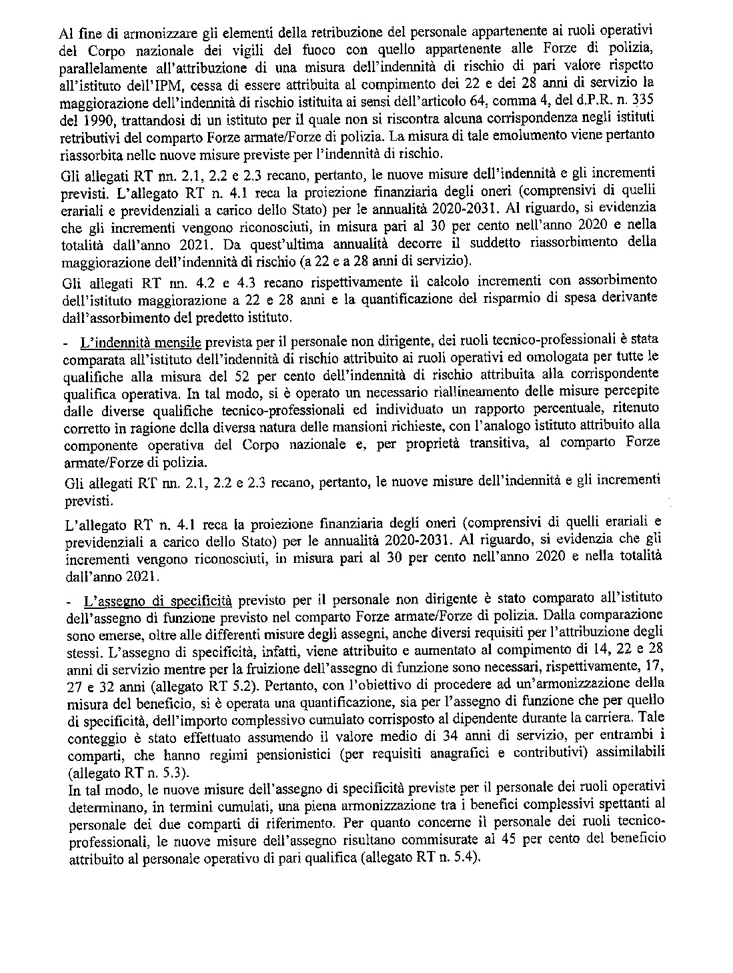 Al fine di armonizzare gli elementi della retribuzione del personale appartenente ai ruoli operativi del Corpo nazionale dei vigili del fuoco con quello appartenente alle Forze di polizia, parallelamente all'attribuzione di una misura dell'indennità di rischio di pari valore rispetto all'istituto dell'IPM, cessa di essere attribuita al compimento dei 22 e dei 28 anni di servizio la maggiorazione dell'indennità di rischio istituita ai sensi dell'articolo 64, comma 4, del d.P.R. n. 335 del 1990, trattandosi di un istituto per il quale non si riscontra alcuna corrispondenza negli istituti retributivi del comparto Forze armate/Forze di polizia. La misura di tale emolumento viene pertanto riassorbita nelle nuove misure previste per l'indennità di rischio.

Gli allegati RT nn. 2.1, 2.2 e 2.3 recano, pertanto, le nuove misure dell'indennità e gli incrementi previsti. L'allegato RT n. 4.1 reca la proiezione finanziaria degli oneri (comprensivi di quelli erariali e previdenziali a carico dello Stato) per le annualità 2020-2031. Al riguardo, si evidenzia che gli incrementi vengono riconosciuti, in misura pari al 30 per cento nell'anno 2020 e nella totalità dall'anno 2021. Da quest'ultima annualità decorre il suddetto riassorbimento della maggiorazione dell'indennità di rischio (a 22 e a 28 anni di servizio).

Gli allegati RT nn. 4.2 e 4.3 recano rispettivamente il calcolo incrementi con assorbimento dell'istituto maggiorazione a 22 e 28 anni e la quantificazione del risparmio di spesa derivante dall'assorbimento del predetto istituto.

- L'indennità mensile prevista per il personale non dirigente, dei ruoli tecnico-professionali è stata comparata all'istituto dell'indennità di rischio attribuito ai ruoli operativi ed omologata per tutte le qualifiche alla misura del 52 per cento dell'indennità di rischio attribuita alla corrispondente qualifica operativa. In tal modo, si è operato un necessario riallineamento delle misure percepite dalle diverse qualifiche tecnico-professionali ed individuato un rapporto percentuale, ritenuto corretto in ragione della diversa natura delle mansioni richieste, con l'analogo istituto attribuito alla componente operativa del Corpo nazionale e, per proprietà transitiva, al comparto Forze armate/Forze di polizia.

Gli allegati RT nn. 2.1, 2.2 e 2.3 recano, pertanto, le nuove misure dell'indennità e gli incrementi previsti.

L'allegato RT n. 4.1 reca la proiezione finanziaria degli oneri (comprensivi di quelli erariali e previdenziali a carico dello Stato) per le annualità 2020-2031. Al riguardo, si evidenzia che gli incrementi vengono riconosciuti, in misura pari al 30 per cento nell'anno 2020 e nella totalità dall'anno 2021.

- L'assegno di specificità previsto per il personale non dirigente è stato comparato all'istituto dell'assegno di funzione previsto nel comparto Forze armate/Forze di polizia. Dalla comparazione sono emerse, oltre alle differenti misure degli assegni, anche diversi requisiti per l'attribuzione degli stessi. L'assegno di specificità, infatti, viene attribuito e aumentato al compimento di 14, 22 e 28 anni di servizio mentre per la fruizione dell'assegno di funzione sono necessari, rispettivamente, 17, 27 e 32 anni (allegato RT 5.2). Pertanto, con l'obiettivo di procedere ad un'armonizzazione della misura del beneficio, si è operata una quantificazione, sia per l'assegno di funzione che per quello di specificità, dell'importo complessivo cumulato corrisposto al dipendente durante la carriera. Tale conteggio è stato effettuato assumendo il valore medio di 34 anni di servizio, per entrambi i comparti, che hanno regimi pensionistici (per requisiti anagrafici e contributivi) assimilabili (allegato RT n. 5.3).

In tal modo, le nuove misure dell'assegno di specificità previste per il personale dei ruoli operativi determinano, in termini cumulati, una piena armonizzazione tra i benefici complessivi spettanti al personale dei due comparti di riferimento. Per quanto concerne il personale dei ruoli tecnico-professionali, le nuove misure dell'assegno risultano commisurate al 45 per cento del beneficio attribuito al personale operativo di pari qualifica (allegato RT n. 5.4).